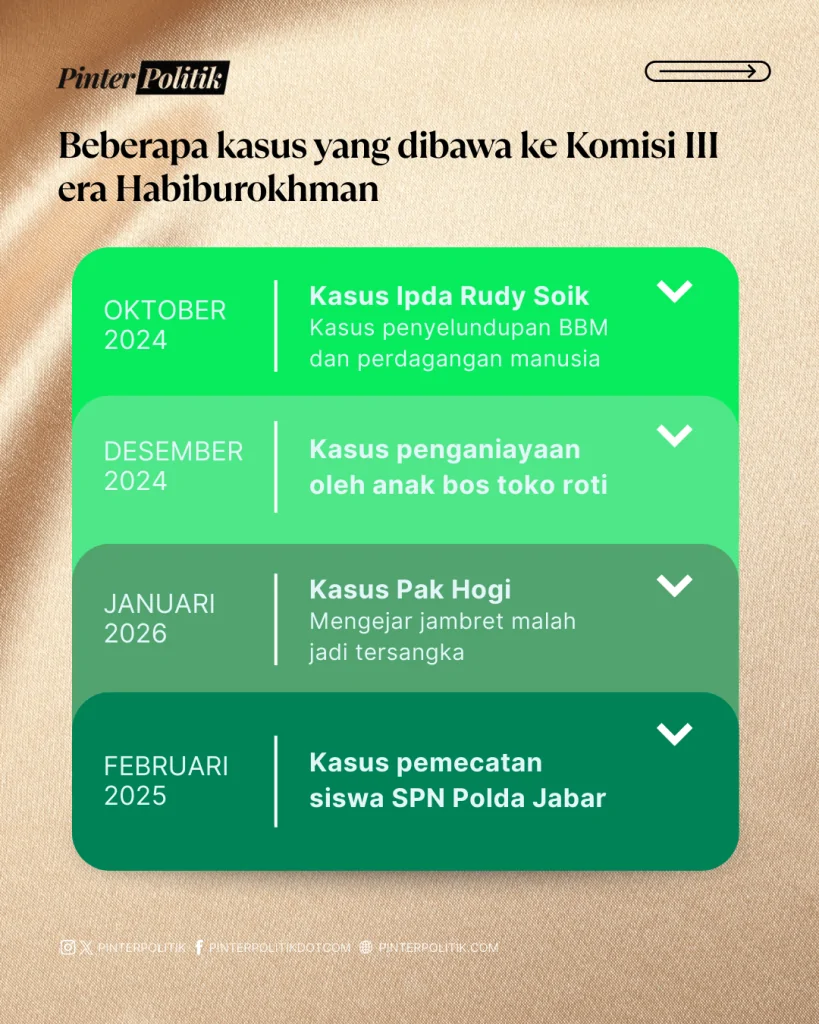 Pinter Politik

Beberapa kasus yang dibawa ke Komisi III era Habiburokhman

OKTOBER 2024

Kasus Ipda Rudy Soik
Kasus penyelundupan BBM dan perdagangan manusia

DESEMBER 2024

Kasus penganiayaan oleh anak bos toko roti

JANUARI 2026

Kasus Pak Hogi
Mengejar jambret malah jadi tersangka

FEBRUARI 2025

Kasus pemecatan siswa SPN Polda Jabar

PINTERPOLITIK PINTERPOLITIKDOTCOM PINTERPOLITIK.COM